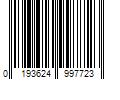 0 193624 997723